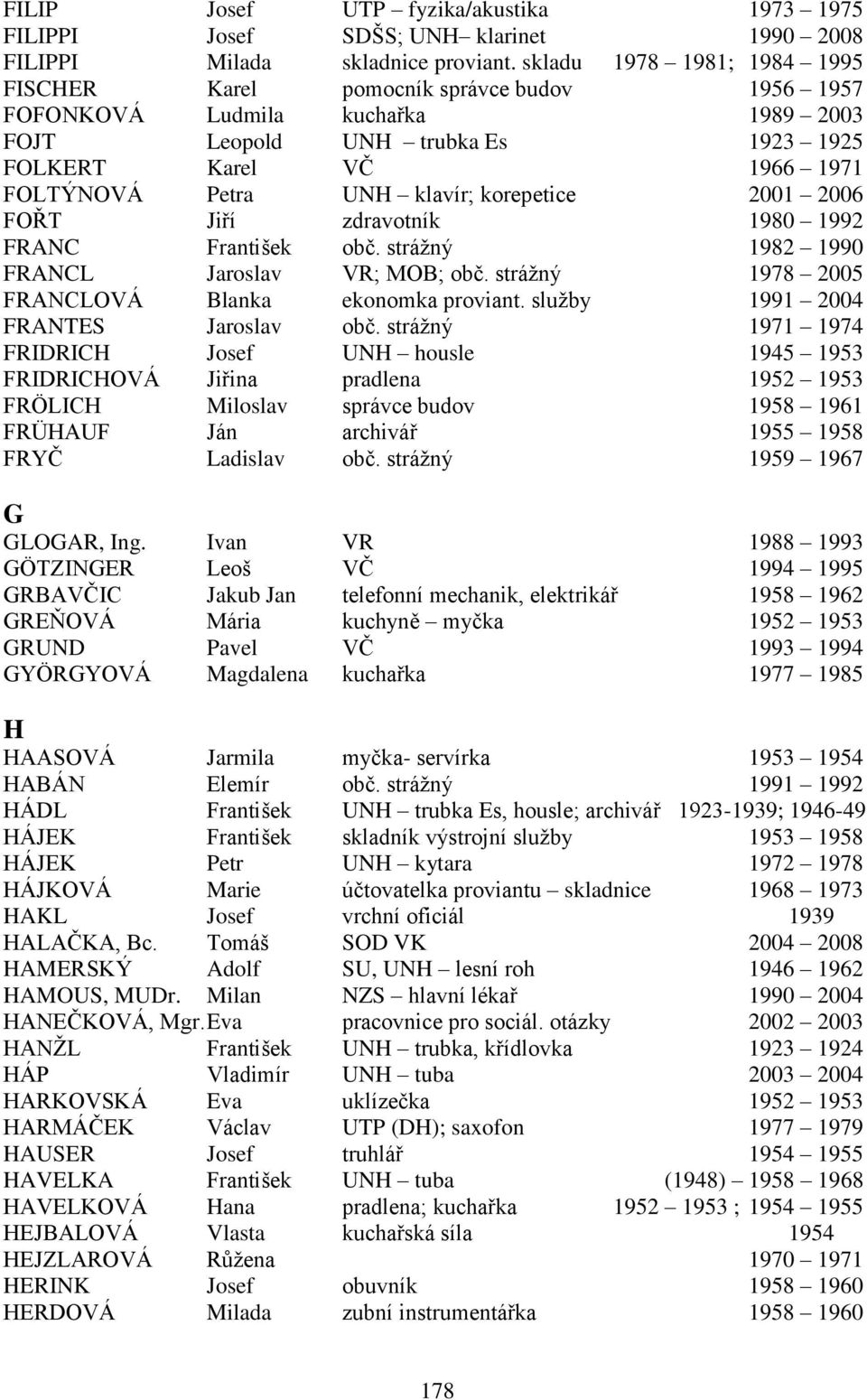 | | | | |
|---|---|---|---|
| FILIP | Josef | UTP – fyzika/akustika | 1973 – 1975 |
| FILIPPI | Josef | SDŠS; UNH– klarinet | 1990 – 2008 |
| FILIPPI | Milada | skladnice proviant. skladu | 1978 – 1981; 1984 – 1995 |
| FISCHER | Karel | pomocník správce budov | 1956 – 1957 |
| FOFONKOVÁ | Ludmila | kuchařka | 1989 – 2003 |
| FOJT | Leopold | UNH – trubka Es | 1923 – 1925 |
| FOLKERT | Karel | VČ | 1966 – 1971 |
| FOLTÝNOVÁ | Petra | UNH – klavír; korepetice | 2001 – 2006 |
| FOŘT | Jiří | zdravotník | 1980 – 1992 |
| FRANC | František | obč. strážný | 1982 – 1990 |
| FRANCL | Jaroslav | VR; MOB; obč. strážný | 1978 – 2005 |
| FRANCLOVÁ | Blanka | ekonomka proviant. služby | 1991 – 2004 |
| FRANTES | Jaroslav | obč. strážný | 1971 – 1974 |
| FRIDRICH | Josef | UNH – housle | 1945 – 1953 |
| FRIDRICHOVÁ | Jiřina | pradlena | 1952 – 1953 |
| FRÖLICH | Miloslav | správce budov | 1958 – 1961 |
| FRÜHAUF | Ján | archivář | 1955 – 1958 |
| FRYČ | Ladislav | obč. strážný | 1959 – 1967 |

G

| | | | |
|---|---|---|---|
| GLOGAR, Ing. | Ivan | VR | 1988 – 1993 |
| GÖTZINGER | Leoš | VČ | 1994 – 1995 |
| GRBAVČIC | Jakub Jan | telefonní mechanik, elektrikář | 1958 – 1962 |
| GREŇOVÁ | Mária | kuchyně – myčka | 1952 – 1953 |
| GRUND | Pavel | VČ | 1993 – 1994 |
| GYÖRGYOVÁ | Magdalena | kuchařka | 1977 – 1985 |

H

| | | | |
|---|---|---|---|
| HAASOVÁ | Jarmila | myčka- servírka | 1953 – 1954 |
| HABÁN | Elemír | obč. strážný | 1991 – 1992 |
| HÁDL | František | UNH – trubka Es, housle; archivář | 1923-1939; 1946-49 |
| HÁJEK | František | skladník výstrojní služby | 1953 – 1958 |
| HÁJEK | Petr | UNH – kytara | 1972 – 1978 |
| HÁJKOVÁ | Marie | účtovatelka proviantu – skladnice | 1968 – 1973 |
| HAKL | Josef | vrchní oficiál | 1939 |
| HALAČKA, Bc. | Tomáš | SOD VK | 2004 – 2008 |
| HAMERSKÝ | Adolf | SU, UNH – lesní roh | 1946 – 1962 |
| HAMOUS, MUDr. | Milan | NZS – hlavní lékař | 1990 – 2004 |
| HANEČKOVÁ, Mgr. | Eva | pracovnice pro sociál. otázky | 2002 – 2003 |
| HANŽL | František | UNH – trubka, křídlovka | 1923 – 1924 |
| HÁP | Vladimír | UNH – tuba | 2003 – 2004 |
| HARKOVSKÁ | Eva | uklízečka | 1952 – 1953 |
| HARMÁČEK | Václav | UTP (DH); saxofon | 1977 – 1979 |
| HAUSER | Josef | truhlář | 1954 – 1955 |
| HAVELKA | František | UNH – tuba | (1948) – 1958 – 1968 |
| HAVELKOVÁ | Hana | pradlena; kuchařka | 1952 – 1953 ; 1954 – 1955 |
| HEJBALOVÁ | Vlasta | kuchařská síla | 1954 |
| HEJZLAROVÁ | Růžena | | 1970 – 1971 |
| HERINK | Josef | obuvník | 1958 – 1960 |
| HERDOVÁ | Milada | zubní instrumentářka | 1958 – 1960 |

178